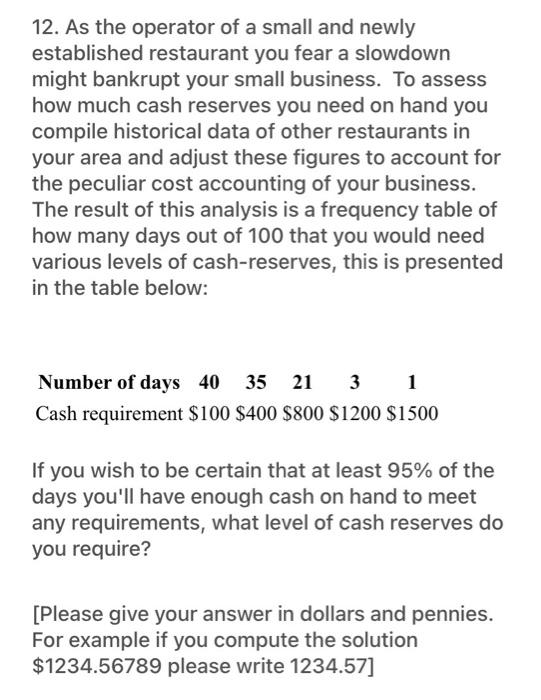 12. As the operator of a small and newly established restaurant you fear a slowdown might bankrupt your small business. To assess how much cash reserves you need on hand you compile historical data of other restaurants in your area and adjust these figures to account for the peculiar cost accounting of your business. The result of this analysis is a frequency table of how many days out of 100 that you would need various levels of cash-reserves, this is presented in the table below:

| Number of days | 40 | 35 | 21 | 3 | 1 |
|---|---|---|---|---|---|
| Cash requirement | \$100 | \$400 | \$800 | \$1200 | \$1500 |

If you wish to be certain that at least 95% of the days you'll have enough cash on hand to meet any requirements, what level of cash reserves do you require?

[Please give your answer in dollars and pennies. For example if you compute the solution \$1234.56789 please write 1234.57]